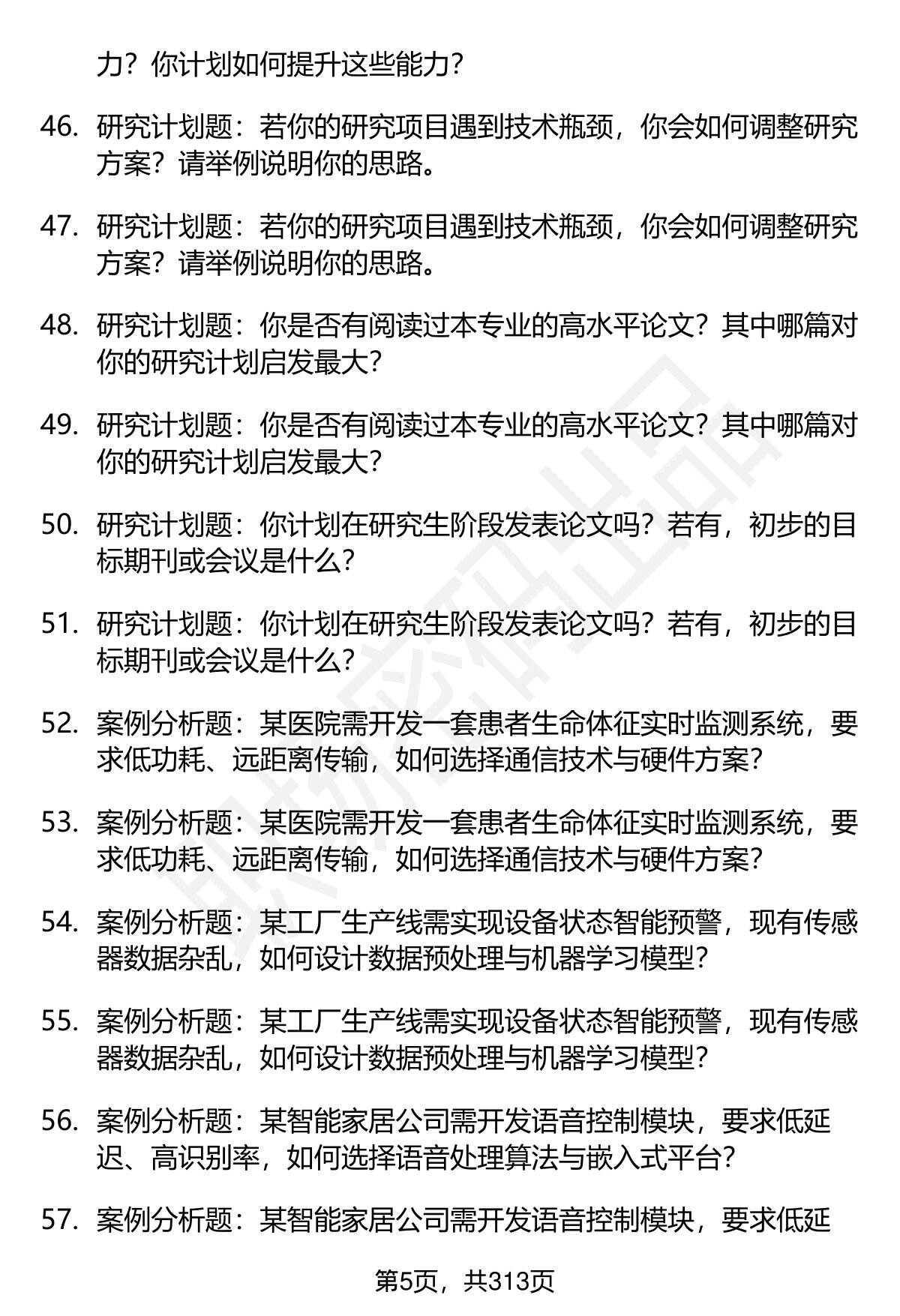 力？你计划如何提升这些能力？

46. 研究计划题：若你的研究项目遇到技术瓶颈，你会如何调整研究方案？请举例说明你的思路。

47. 研究计划题：若你的研究项目遇到技术瓶颈，你会如何调整研究方案？请举例说明你的思路。

48. 研究计划题：你是否有阅读过本专业的高水平论文？其中哪篇对你的研究计划启发最大？

49. 研究计划题：你是否有阅读过本专业的高水平论文？其中哪篇对你的研究计划启发最大？

50. 研究计划题：你计划在研究生阶段发表论文吗？若有，初步的目标期刊或会议是什么？

51. 研究计划题：你计划在研究生阶段发表论文吗？若有，初步的目标期刊或会议是什么？

52. 案例分析题：某医院需开发一套患者生命体征实时监测系统，要求低功耗、远距离传输，如何选择通信技术与硬件方案？

53. 案例分析题：某医院需开发一套患者生命体征实时监测系统，要求低功耗、远距离传输，如何选择通信技术与硬件方案？

54. 案例分析题：某工厂生产线需实现设备状态智能预警，现有传感器数据杂乱，如何设计数据预处理与机器学习模型？

55. 案例分析题：某工厂生产线需实现设备状态智能预警，现有传感器数据杂乱，如何设计数据预处理与机器学习模型？

56. 案例分析题：某智能家居公司需开发语音控制模块，要求低延迟、高识别率，如何选择语音处理算法与嵌入式平台？

57. 案例分析题：某智能家居公司需开发语音控制模块，要求低延

第5页，共313页